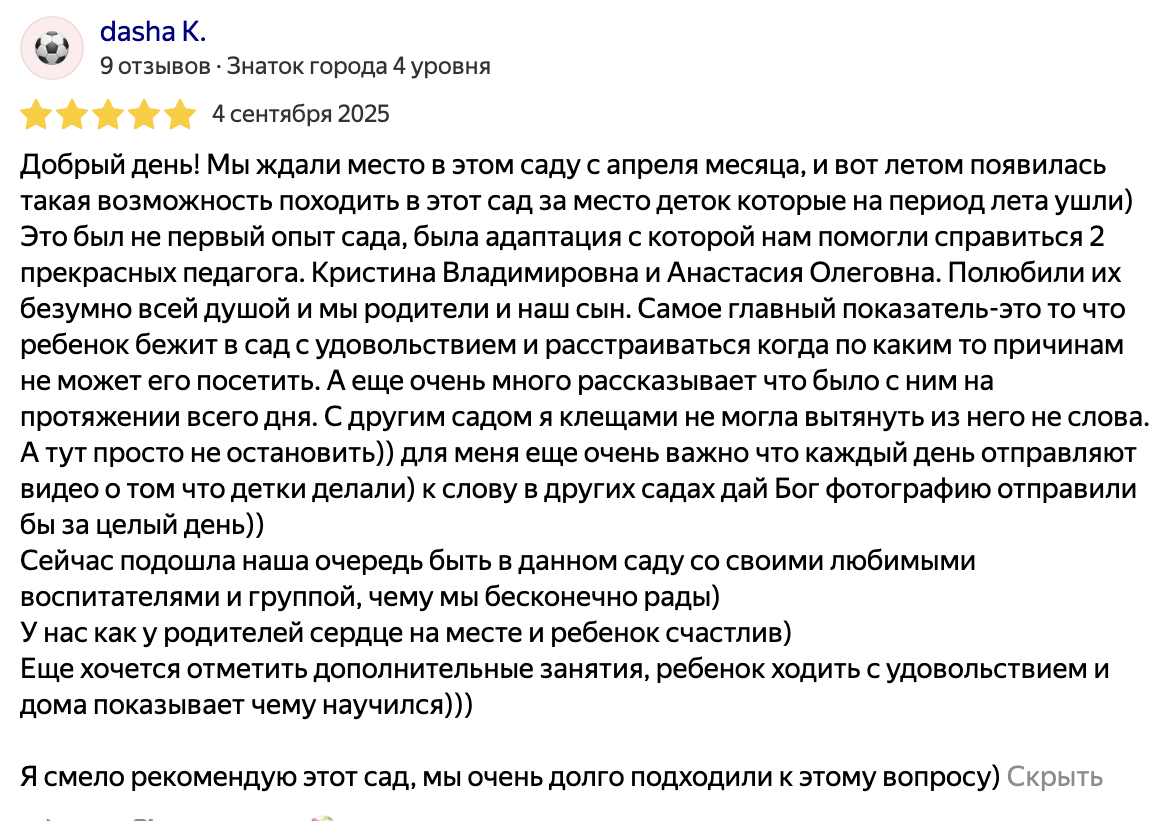 dasha K.
9 отзывов · Знаток города 4 уровня

4 сентября 2025

Добрый день! Мы ждали место в этом саду с апреля месяца, и вот летом появилась такая возможность походить в этот сад за место деток которые на период лета ушли) Это был не первый опыт сада, была адаптация с которой нам помогли справиться 2 прекрасных педагога. Кристина Владимировна и Анастасия Олеговна. Полюбили их безумно всей душой и мы родители и наш сын. Самое главный показатель-это то что ребенок бежит в сад с удовольствием и расстраиваться когда по каким то причинам не может его посетить. А еще очень много рассказывает что было с ним на протяжении всего дня. С другим садом я клещами не могла вытянуть из него не слова. А тут просто не остановить)) для меня еще очень важно что каждый день отправляют видео о том что детки делали) к слову в других садах дай Бог фотографию отправили бы за целый день))
Сейчас подошла наша очередь быть в данном саду со своими любимыми воспитателями и группой, чему мы бесконечно рады)
У нас как у родителей сердце на месте и ребенок счастлив)
Еще хочется отметить дополнительные занятия, ребенок ходить с удовольствием и дома показывает чему научился)))

Я смело рекомендую этот сад, мы очень долго подходили к этому вопросу) Скрыть